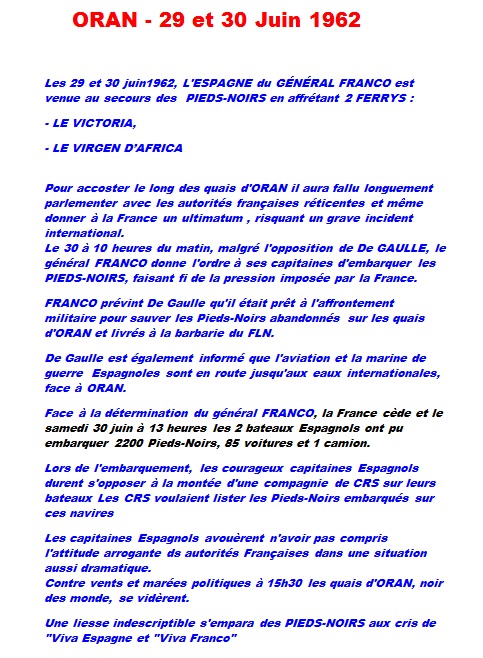 ORAN - 29 et 30 Juin 1962

Les 29 et 30 juin1962, L'ESPAGNE du GÉNÉRAL FRANCO est venue au secours des PIEDS-NOIRS en affrétant 2 FERRYS :

- LE VICTORIA,

- LE VIRGEN D'AFRICA

Pour accoster le long des quais d'ORAN il aura fallu longuement parlementer avec les autorités françaises réticentes et même donner à la France un ultimatum , risquant un grave incident international.
Le 30 à 10 heures du matin, malgré l'opposition de De GAULLE, le général FRANCO donne l'ordre à ses capitaines d'embarquer les PIEDS-NOIRS, faisant fi de la pression imposée par la France.

FRANCO prévint De Gaulle qu'il était prêt à l'affrontement militaire pour sauver les Pieds-Noirs abandonnés sur les quais d'ORAN et livrés à la barbarie du FLN.

De Gaulle est également informé que l'aviation et la marine de guerre Espagnoles sont en route jusqu'aux eaux internationales, face à ORAN.

Face à la détermination du général FRANCO, la France cède et le samedi 30 juin à 13 heures les 2 bateaux Espagnols ont pu embarquer 2200 Pieds-Noirs, 85 voitures et 1 camion.

Lors de l'embarquement, les courageux capitaines Espagnols durent s'opposer à la montée d'une compagnie de CRS sur leurs bateaux Les CRS voulaient lister les Pieds-Noirs embarqués sur ces navires

Les capitaines Espagnols avouèrent n'avoir pas compris l'attitude arrogante ds autorités Françaises dans une situation aussi dramatique.
Contre vents et marées politiques à 15h30 les quais d'ORAN, noir des monde, se vidèrent.

Une liesse indescriptible s'empara des PIEDS-NOIRS aux cris de "Viva Espagne et "Viva Franco"